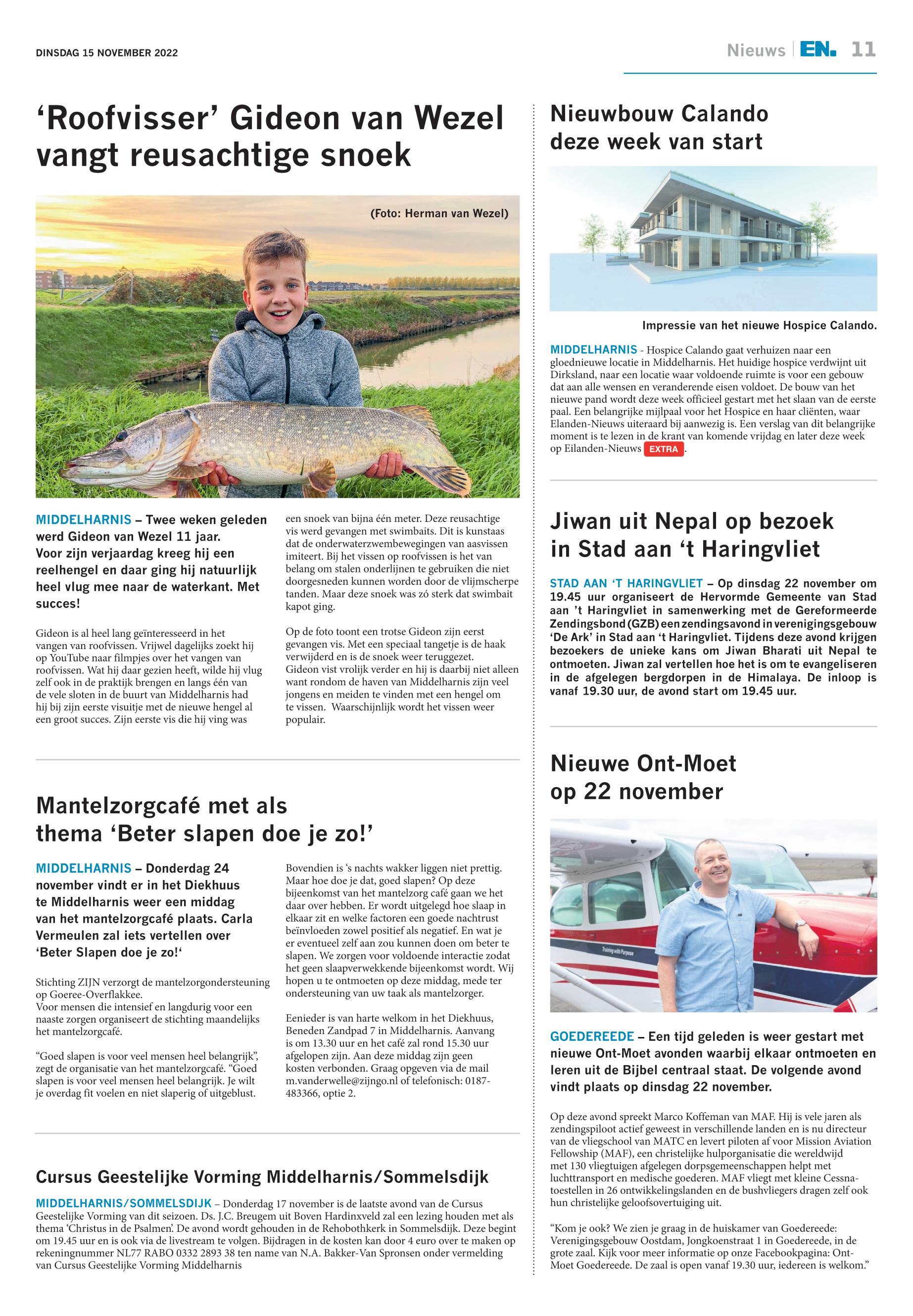 DINSDAG 15 NOVEMBER 2022

Nieuws | EN. 11

‘Roofvisser’ Gideon van Wezel vangt reusachtige snoek

(Foto: Herman van Wezel)

MIDDELHARNIS – Twee weken geleden werd Gideon van Wezel 11 jaar. Voor zijn verjaardag kreeg hij een reelhengel en daar ging hij natuurlijk heel vlug mee naar de waterkant. Met succes!

Gideon is al heel lang geïnteresseerd in het vangen van roofvissen. Vrijwel dagelijks zoekt hij op YouTube naar filmpjes over het vangen van roofvissen. Wat hij daar gezien heeft, wilde hij vlug zelf ook in de praktijk brengen en langs één van de vele sloten in de buurt van Middelharnis had hij bij zijn eerste visuitje met de nieuwe hengel al een groot succes. Zijn eerste vis die hij ving was een snoek van bijna één meter. Deze reusachtige vis werd gevangen met swimbaits. Dit is kunstaas dat de onderwaterzwembewegingen van aasvissen imiteert. Bij het vissen op roofvissen is het van belang om stalen onderlijnen te gebruiken die niet doorgesneden kunnen worden door de vlijmscherpe tanden. Maar deze snoek was zó sterk dat swimbait kapot ging.

Op de foto toont een trotse Gideon zijn eerst gevangen vis. Met een speciaal tangetje is de haak verwijderd en is de snoek weer teruggezet. Gideon vist vrolijk verder en hij is daarbij niet alleen want rondom de haven van Middelharnis zijn veel jongens en meiden te vinden met een hengel om te vissen. Waarschijnlijk wordt het vissen weer populair.

Mantelzorgcafé met als thema ‘Beter slapen doe je zo!’

MIDDELHARNIS – Donderdag 24 november vindt er in het Diekhuus te Middelharnis weer een middag van het mantelzorgcafé plaats. Carla Vermeulen zal iets vertellen over ‘Beter Slapen doe je zo!‘

Stichting ZIJN verzorgt de mantelzorgondersteuning op Goeree-Overflakkee.
Voor mensen die intensief en langdurig voor een naaste zorgen organiseert de stichting maandelijks het mantelzorgcafé.

“Goed slapen is voor veel mensen heel belangrijk”, zegt de organisatie van het mantelzorgcafé. “Goed slapen is voor veel mensen heel belangrijk. Je wilt je overdag fit voelen en niet slaperig of uitgeblust. Bovendien is ‘s nachts wakker liggen niet prettig. Maar hoe doe je dat, goed slapen? Op deze bijeenkomst van het mantelzorg café gaan we het daar over hebben. Er wordt uitgelegd hoe slaap in elkaar zit en welke factoren een goede nachtrust beïnvloeden zowel positief als negatief. En wat je er eventueel zelf aan zou kunnen doen om beter te slapen. We zorgen voor voldoende interactie zodat het geen slaapverwekkende bijeenkomst wordt. Wij hopen u te ontmoeten op deze middag, mede ter ondersteuning van uw taak als mantelzorger.

Eenieder is van harte welkom in het Diekhuus, Beneden Zandpad 7 in Middelharnis. Aanvang is om 13.30 uur en het café zal rond 15.30 uur afgelopen zijn. Aan deze middag zijn geen kosten verbonden. Graag opgeven via de mail m.vanderwelle@zijngo.nl of telefonisch: 0187-483366, optie 2.

Cursus Geestelijke Vorming Middelharnis/Sommelsdijk

MIDDELHARNIS/SOMMELSDIJK – Donderdag 17 november is de laatste avond van de Cursus Geestelijke Vorming van dit seizoen. Ds. J.C. Breugem uit Boven Hardinxveld zal een lezing houden met als thema ‘Christus in de Psalmen’. De avond wordt gehouden in de Rehobothkerk in Sommelsdijk. Deze begint om 19.45 uur en is ook via de livestream te volgen. Bijdragen in de kosten kan door 4 euro over te maken op rekeningnummer NL77 RABO 0332 2893 38 ten name van N.A. Bakker-Van Spronsen onder vermelding van Cursus Geestelijke Vorming Middelharnis

Nieuwbouw Calando deze week van start

Impressie van het nieuwe Hospice Calando.

MIDDELHARNIS - Hospice Calando gaat verhuizen naar een gloednieuwe locatie in Middelharnis. Het huidige hospice verdwijnt uit Dirksland, naar een locatie waar voldoende ruimte is voor een gebouw dat aan alle wensen en veranderende eisen voldoet. De bouw van het nieuwe pand wordt deze week officieel gestart met het slaan van de eerste paal. Een belangrijke mijlpaal voor het Hospice en haar cliënten, waar Elanden-Nieuws uiteraard bij aanwezig is. Een verslag van dit belangrijke moment is te lezen in de krant van komende vrijdag en later deze week op Eilanden-Nieuws EXTRA.

Jiwan uit Nepal op bezoek in Stad aan ‘t Haringvliet

STAD AAN ‘T HARINGVLIET – Op dinsdag 22 november om 19.45 uur organiseert de Hervormde Gemeente van Stad aan ’t Haringvliet in samenwerking met de Gereformeerde Zendingsbond (GZB) een zendingsavond in verenigingsgebouw ‘De Ark’ in Stad aan ‘t Haringvliet. Tijdens deze avond krijgen bezoekers de unieke kans om Jiwan Bharati uit Nepal te ontmoeten. Jiwan zal vertellen hoe het is om te evangeliseren in de afgelegen bergdorpen in de Himalaya. De inloop is vanaf 19.30 uur, de avond start om 19.45 uur.

Nieuwe Ont-Moet op 22 november

Training with Purpose

GOEDEREEDE – Een tijd geleden is weer gestart met nieuwe Ont-Moet avonden waarbij elkaar ontmoeten en leren uit de Bijbel centraal staat. De volgende avond vindt plaats op dinsdag 22 november.

Op deze avond spreekt Marco Koffeman van MAF. Hij is vele jaren als zendingspiloot actief geweest in verschillende landen en is nu directeur van de vliegschool van MATC en levert piloten af voor Mission Aviation Fellowship (MAF), een christelijke hulporganisatie die wereldwijd met 130 vliegtuigen afgelegen dorpsgemeenschappen helpt met luchttransport en medische goederen. MAF vliegt met kleine Cessna-toestellen in 26 ontwikkelingslanden en de bushvliegers dragen zelf ook hun christelijke geloofsovertuiging uit.

“Kom je ook? We zien je graag in de huiskamer van Goedereede: Verenigingsgebouw Oostdam, Jongkoenstraat 1 in Goedereede, in de grote zaal. Kijk voor meer informatie op onze Facebookpagina: Ont-Moet Goedereede. De zaal is open vanaf 19.30 uur, iedereen is welkom.”